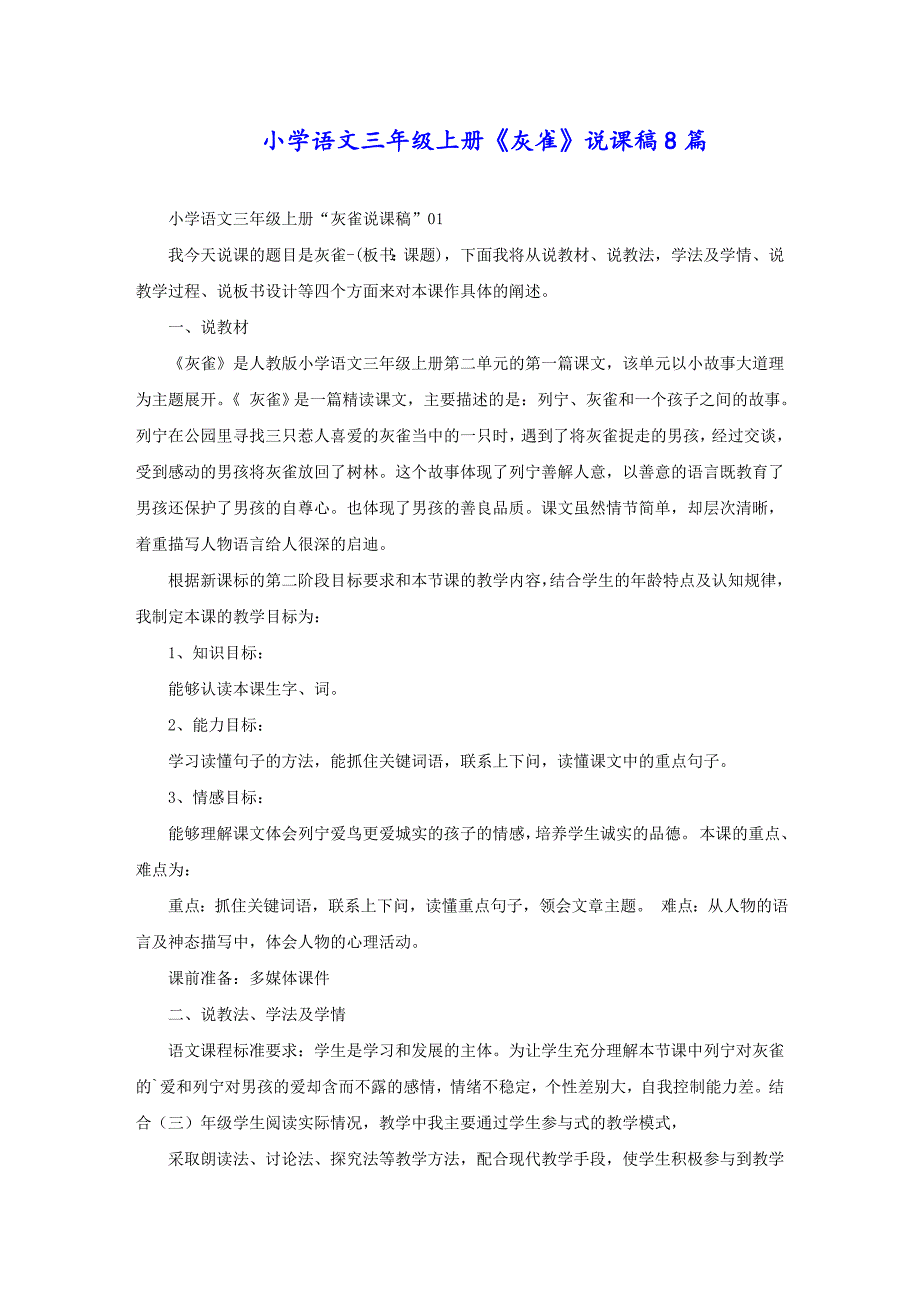 小学语文三年级上册《灰雀》说课稿8篇

小学语文三年级上册“灰雀说课稿”01

我今天说课的题目是灰雀-(板书:课题)，下面我将从说教材、说教法，学法及学情、说教学过程、说板书设计等四个方面来对本课作具体的阐述。

一、说教材

《灰雀》是人教版小学语文三年级上册第二单元的第一篇课文，该单元以小故事大道理为主题展开。《 灰雀》是一篇精读课文，主要描述的是：列宁、灰雀和一个孩子之间的故事。列宁在公园里寻找三只惹人喜爱的灰雀当中的一只时，遇到了将灰雀捉走的男孩，经过交谈，受到感动的男孩将灰雀放回了树林。这个故事体现了列宁善解人意，以善意的语言既教育了男孩还保护了男孩的自尊心。也体现了男孩的善良品质。课文虽然情节简单，却层次清晰，着重描写人物语言给人很深的启迪。

根据新课标的第二阶段目标要求和本节课的教学内容，结合学生的年龄特点及认知规律，我制定本课的教学目标为：

1、知识目标：

能够认读本课生字、词。

2、能力目标：

学习读懂句子的方法，能抓住关键词语，联系上下问，读懂课文中的重点句子。

3、情感目标：

能够理解课文体会列宁爱鸟更爱城实的孩子的情感，培养学生诚实的品德。 本课的重点、难点为：

重点：抓住关键词语，联系上下问，读懂重点句子，领会文章主题。 难点：从人物的语言及神态描写中，体会人物的心理活动。

课前准备：多媒体课件

二、说教法、学法及学情

语文课程标准要求：学生是学习和发展的主体。为让学生充分理解本节课中列宁对灰雀的`爱和列宁对男孩的爱却含而不露的感情，情绪不稳定，个性差别大，自我控制能力差。结合（三）年级学生阅读实际情况，教学中我主要通过学生参与式的教学模式，

采取朗读法、讨论法、探究法等教学方法，配合现代教学手段，使学生积极参与到教学